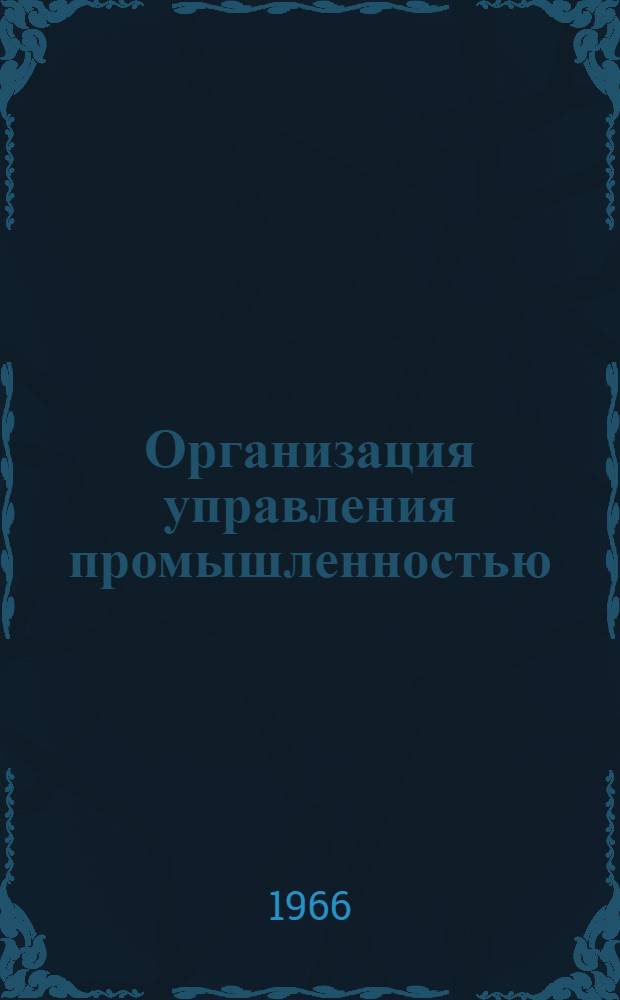 Организация управления промышленностью

1966